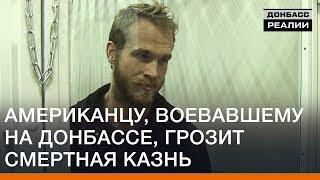 ДОНБАСС РЕАЛИИ

АМЕРИКАНЦУ, ВОЕВАВШЕМУ НА ДОНБАССЕ, ГРОЗИТ СМЕРТНАЯ КАЗНЬ